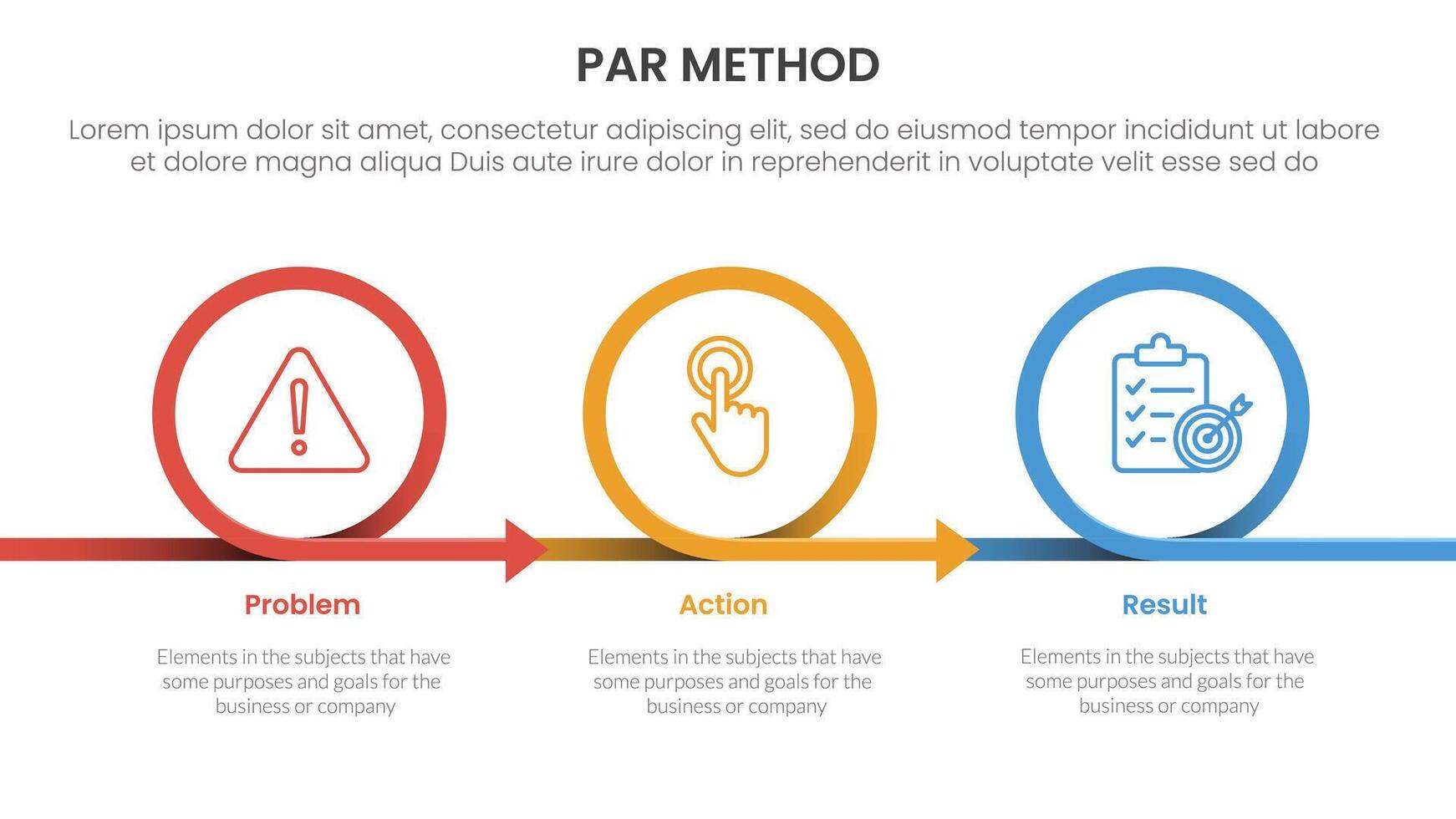 PAR METHOD

Lorem ipsum dolor sit amet, consectetur adipiscing elit, sed do eiusmod tempor incididunt ut labore et dolore magna aliqua Duis aute irure dolor in reprehenderit in voluptate velit esse sed do

Problem

Elements in the subjects that have some purposes and goals for the business or company

Action

Elements in the subjects that have some purposes and goals for the business or company

Result

Elements in the subjects that have some purposes and goals for the business or company